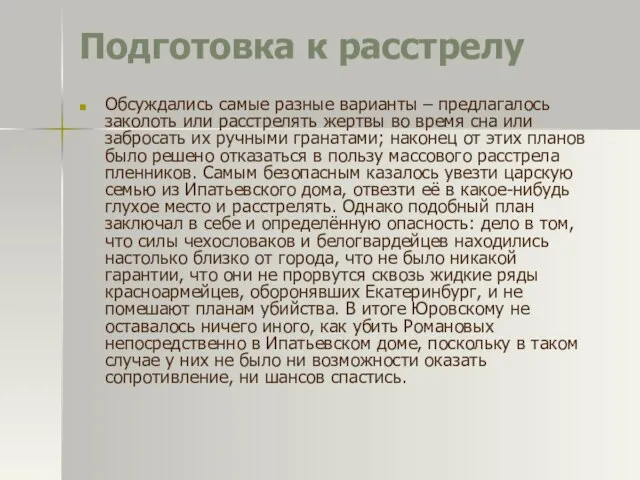 Подготовка к расстрелу

Обсуждались самые разные варианты – предлагалось заколоть или расстрелять жертвы во время сна или забросать их ручными гранатами; наконец от этих планов было решено отказаться в пользу массового расстрела пленников. Самым безопасным казалось увезти царскую семью из Ипатьевского дома, отвезти её в какое-нибудь глухое место и расстрелять. Однако подобный план заключал в себе и определённую опасность: дело в том, что силы чехословаков и белогвардейцев находились настолько близко от города, что не было никакой гарантии, что они не прорвутся сквозь жидкие ряды красноармейцев, оборонявших Екатеринбург, и не помешают планам убийства. В итоге Юровскому не оставалось ничего иного, как убить Романовых непосредственно в Ипатьевском доме, поскольку в таком случае у них не было ни возможности оказать сопротивление, ни шансов спастись.